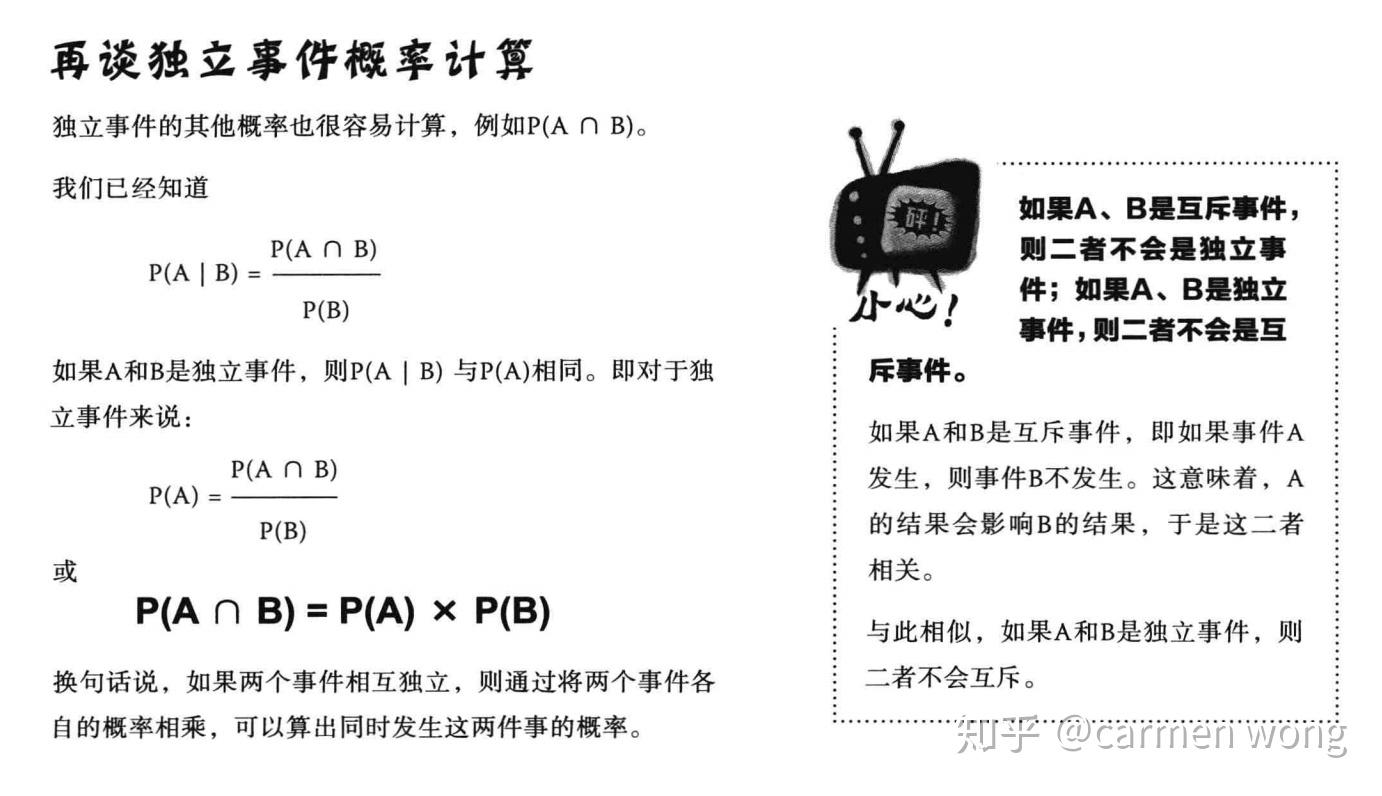 再谈独立事件概率计算

独立事件的其他概率也很容易计算，例如$P(A \cap B)$。

我们已经知道

$P(A \mid B) = \frac{P(A \cap B)}{P(B)}$

如果A和B是独立事件，则$P(A \mid B)$ 与$P(A)$相同。即对于独立事件来说：

$P(A) = \frac{P(A \cap B)}{P(B)}$

或

$P(A \cap B) = P(A) \times P(B)$

换句话说，如果两个事件相互独立，则通过将两个事件各自的概率相乘，可以算出同时发生这两件事的概率。

砰！

小心！

如果A、B是互斥事件，则二者不会是独立事件；如果A、B是独立事件，则二者不会是互斥事件。

如果A和B是互斥事件，即如果事件A发生，则事件B不发生。这意味着，A的结果会影响B的结果，于是这二者相关。

与此相似，如果A和B是独立事件，则二者不会互斥。

知乎 @carmen wong